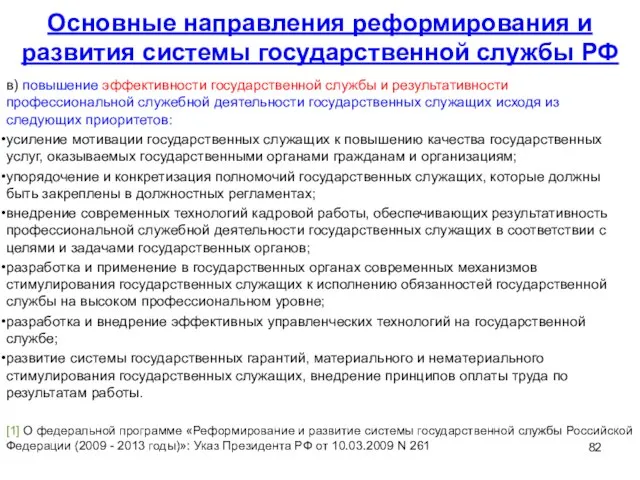 Основные направления реформирования и развития системы государственной службы РФ

в) повышение эффективности государственной службы и результативности профессиональной служебной деятельности государственных служащих исходя из следующих приоритетов:

•усиление мотивации государственных служащих к повышению качества государственных услуг, оказываемых государственными органами гражданам и организациям;

•упорядочение и конкретизация полномочий государственных служащих, которые должны быть закреплены в должностных регламентах;

•внедрение современных технологий кадровой работы, обеспечивающих результативность профессиональной служебной деятельности государственных служащих в соответствии с целями и задачами государственных органов;

•разработка и применение в государственных органах современных механизмов стимулирования государственных служащих к исполнению обязанностей государственной службы на высоком профессиональном уровне;

•разработка и внедрение эффективных управленческих технологий на государственной службе;

•развитие системы государственных гарантий, материального и нематериального стимулирования государственных служащих, внедрение принципов оплаты труда по результатам работы.

[1] О федеральной программе «Реформирование и развитие системы государственной службы Российской Федерации (2009 - 2013 годы)»: Указ Президента РФ от 10.03.2009 N 261

82